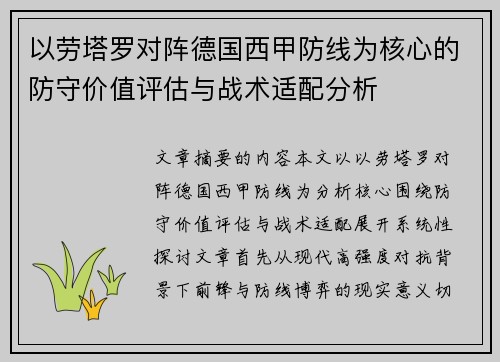 以劳塔罗对阵德国西甲防线为核心的防守价值评估与战术适配分析

文章摘要的内容本文以以劳塔罗对阵德国西甲防线为分析核心围绕防守价值评估与战术适配展开系统性探讨文章首先从现代高强度对抗背景下前锋与防线博弈的现实意义切